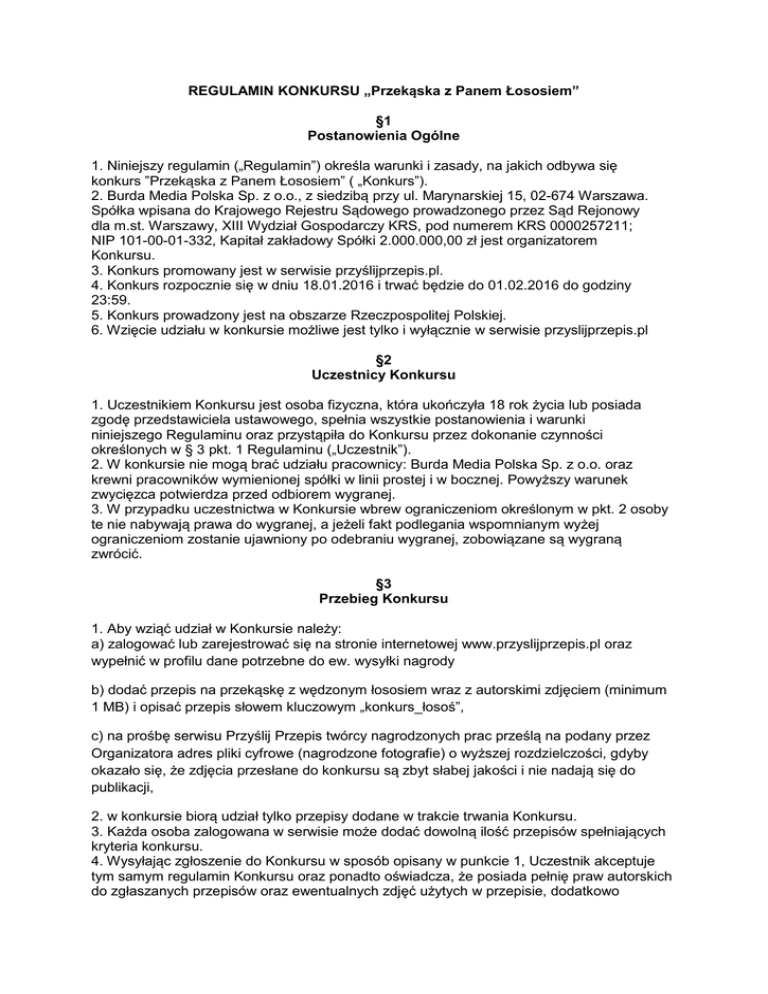 REGULAMIN KONKURSU „Przekąska z Panem Łososiem”

§1
Postanowienia Ogólne

1. Niniejszy regulamin („Regulamin”) określa warunki i zasady, na jakich odbywa się konkurs ”Przekąska z Panem Łososiem” ( „Konkurs”).
2. Burda Media Polska Sp. z o.o., z siedzibą przy ul. Marynarskiej 15, 02-674 Warszawa. Spółka wpisana do Krajowego Rejestru Sądowego prowadzonego przez Sąd Rejonowy dla m.st. Warszawy, XIII Wydział Gospodarczy KRS, pod numerem KRS 0000257211; NIP 101-00-01-332, Kapitał zakładowy Spółki 2.000.000,00 zł jest organizatorem Konkursu.
3. Konkurs promowany jest w serwisie przyślijprzepis.pl.
4. Konkurs rozpocznie się w dniu 18.01.2016 i trwać będzie do 01.02.2016 do godziny 23:59.
5. Konkurs prowadzony jest na obszarze Rzeczpospolitej Polskiej.
6. Wzięcie udziału w konkursie możliwe jest tylko i wyłącznie w serwisie przyslijprzepis.pl

§2
Uczestnicy Konkursu

1. Uczestnikiem Konkursu jest osoba fizyczna, która ukończyła 18 rok życia lub posiada zgodę przedstawiciela ustawowego, spełnia wszystkie postanowienia i warunki niniejszego Regulaminu oraz przystąpiła do Konkursu przez dokonanie czynności określonych w § 3 pkt. 1 Regulaminu („Uczestnik”).
2. W konkursie nie mogą brać udziału pracownicy: Burda Media Polska Sp. z o.o. oraz krewni pracowników wymienionej spółki w linii prostej i w bocznej. Powyższy warunek zwycięzca potwierdza przed odbiorem wygranej.
3. W przypadku uczestnictwa w Konkursie wbrew ograniczeniom określonym w pkt. 2 osoby te nie nabywają prawa do wygranej, a jeżeli fakt podlegania wspomnianym wyżej ograniczeniom zostanie ujawniony po odebraniu wygranej, zobowiązane są wygraną zwrócić.

§3
Przebieg Konkursu

1. Aby wziąć udział w Konkursie należy:
a) zalogować lub zarejestrować się na stronie internetowej www.przyslijprzepis.pl oraz wypełnić w profilu dane potrzebne do ew. wysyłki nagrody

b) dodać przepis na przekąskę z wędzonym łososiem wraz z autorskimi zdjęciem (minimum 1 MB) i opisać przepis słowem kluczowym „konkurs_łosoś”,

c) na prośbę serwisu Przyślij Przepis twórcy nagrodzonych prac prześlą na podany przez Organizatora adres pliki cyfrowe (nagrodzone fotografie) o wyższej rozdzielczości, gdyby okazało się, że zdjęcia przesłane do konkursu są zbyt słabej jakości i nie nadają się do publikacji,

2. w konkursie biorą udział tylko przepisy dodane w trakcie trwania Konkursu.
3. Każda osoba zalogowana w serwisie może dodać dowolną ilość przepisów spełniających kryteria konkursu.
4. Wysyłając zgłoszenie do Konkursu w sposób opisany w punkcie 1, Uczestnik akceptuje tym samym regulamin Konkursu oraz ponadto oświadcza, że posiada pełnię praw autorskich do zgłaszanych przepisów oraz ewentualnych zdjęć użytych w przepisie, dodatkowo